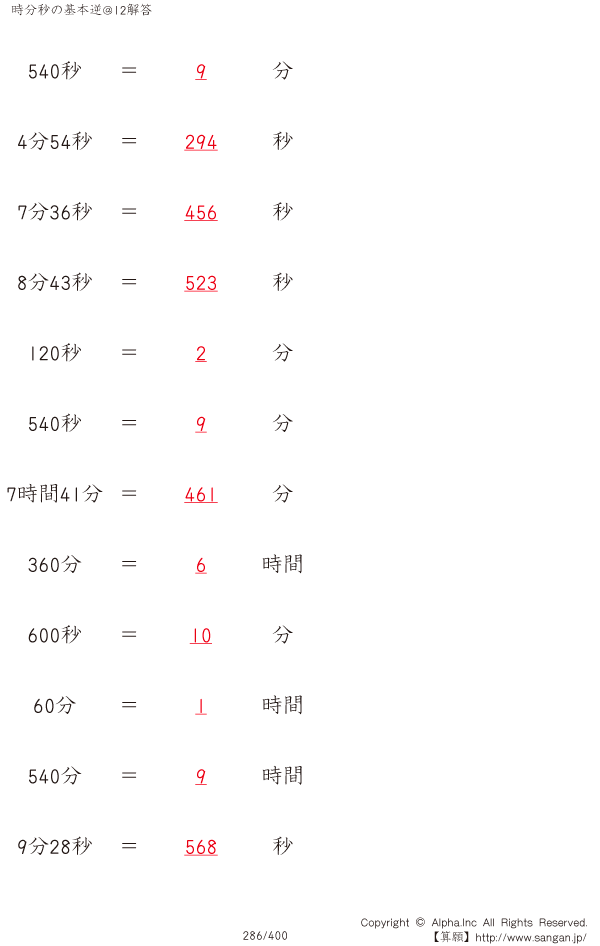 時分秒の基本逆@12解答

540秒 ＝ 9 分

4分54秒 ＝ 294 秒

7分36秒 ＝ 456 秒

8分43秒 ＝ 523 秒

120秒 ＝ 2 分

540秒 ＝ 9 分

7時間41分 ＝ 461 分

360分 ＝ 6 時間

600秒 ＝ 10 分

60分 ＝ 1 時間

540分 ＝ 9 時間

9分28秒 ＝ 568 秒

286/400

Copyright © Alpha.Inc All Rights Reserved.
【算願】http://www.sangan.jp/